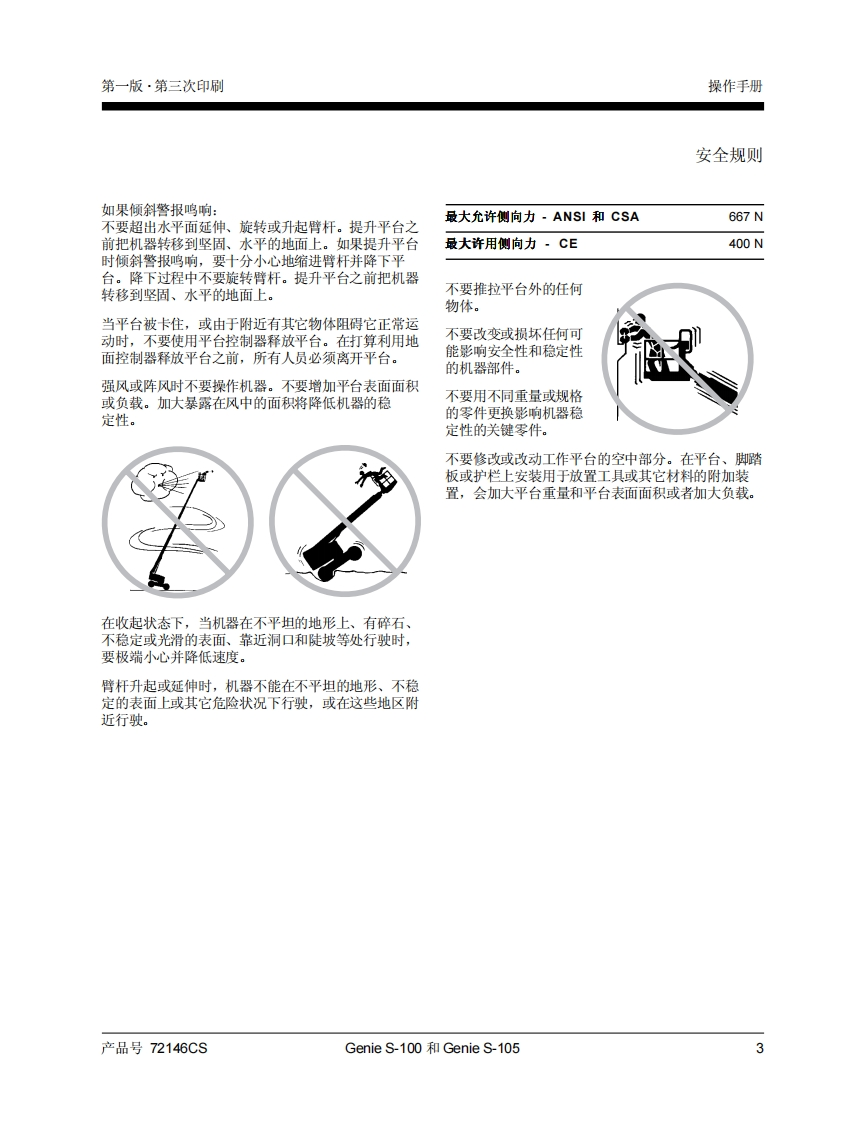 第一版 · 第三次印刷

操作手册

安全规则

如果倾斜警报鸣响：
不要超出水平面延伸、旋转或升起臂杆。提升平台之前把机器转移到坚固、水平的地面上。如果提升平台时倾斜警报鸣响，要十分小心地缩进臂杆并降下平台。降下过程中不要旋转臂杆。提升平台之前把机器转移到坚固、水平的地面上。

当平台被卡住，或由于附近有其它物体阻碍它正常运动时，不要使用平台控制器释放平台。在打算利用地面控制器释放平台之前，所有人员必须离开平台。

强风或阵风时不要操作机器。不要增加平台表面面积或负载。加大暴露在风中的面积将降低机器的稳定性。

在收起状态下，当机器在不平坦的地形上、有碎石、不稳定或光滑的表面、靠近洞口和陡坡等处行驶时，要极端小心并降低速度。

臂杆升起或延伸时，机器不能在不平坦的地形、不稳定的表面上或其它危险状况下行驶，或在这些地区附近行驶。

| 最大允许侧向力 - ANSI 和 CSA | 667 N |
|---|---|
| 最大许用侧向力 - CE | 400 N |

不要推拉平台外的任何物体。

不要改变或损坏任何可能影响安全性和稳定性的机器部件。

不要用不同重量或规格的零件更换影响机器稳定性的关键零件。

不要修改或改动工作平台的空中部分。在平台、脚踏板或护栏上安装用于放置工具或其它材料的附加装置，会加大平台重量和平台表面面积或者加大负载。

产品号 72146CS

Genie S-100 和 Genie S-105

3